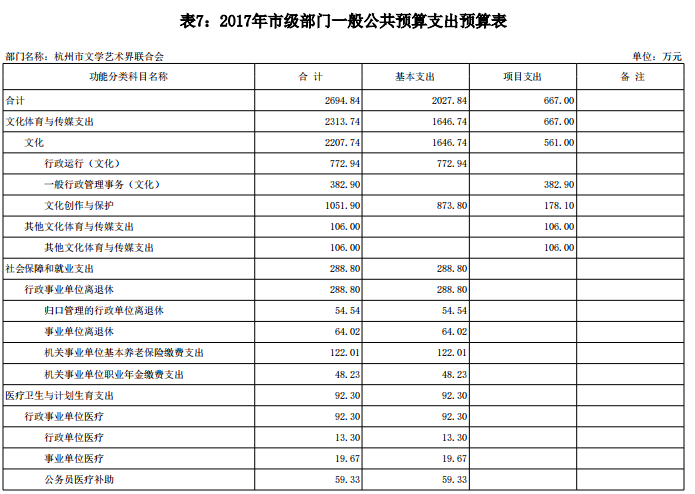 表7：2017年市级部门一般公共预算支出预算表

部门名称：杭州市文学艺术界联合会

单位：万元

| 功能分类科目名称 | 合 计 | 基本支出 | 项目支出 | 备 注 |
|---|---|---|---|---|
| 合计 | 2694.84 | 2027.84 | 667.00 | |
| 文化体育与传媒支出 | 2313.74 | 1646.74 | 667.00 | |
| 文化 | 2207.74 | 1646.74 | 561.00 | |
| 行政运行（文化） | 772.94 | 772.94 | | |
| 一般行政管理事务（文化） | 382.90 | | 382.90 | |
| 文化创作与保护 | 1051.90 | 873.80 | 178.10 | |
| 其他文化体育与传媒支出 | 106.00 | | 106.00 | |
| 其他文化体育与传媒支出 | 106.00 | | 106.00 | |
| 社会保障和就业支出 | 288.80 | 288.80 | | |
| 行政事业单位离退休 | 288.80 | 288.80 | | |
| 归口管理的行政单位离退休 | 54.54 | 54.54 | | |
| 事业单位离退休 | 64.02 | 64.02 | | |
| 机关事业单位基本养老保险缴费支出 | 122.01 | 122.01 | | |
| 机关事业单位职业年金缴费支出 | 48.23 | 48.23 | | |
| 医疗卫生与计划生育支出 | 92.30 | 92.30 | | |
| 行政事业单位医疗 | 92.30 | 92.30 | | |
| 行政单位医疗 | 13.30 | 13.30 | | |
| 事业单位医疗 | 19.67 | 19.67 | | |
| 公务员医疗补助 | 59.33 | 59.33 | | |